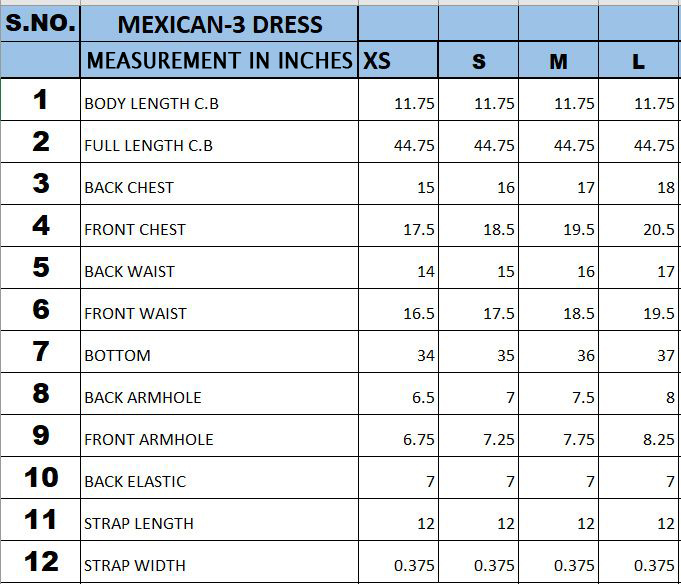 | S.NO. | MEXICAN-3 DRESS | | | | |
|---|---|---|---|---|---|
| | MEASUREMENT IN INCHES | XS | S | M | L |
| 1 | BODY LENGTH C.B | 11.75 | 11.75 | 11.75 | 11.75 |
| 2 | FULL LENGTH C.B | 44.75 | 44.75 | 44.75 | 44.75 |
| 3 | BACK CHEST | 15 | 16 | 17 | 18 |
| 4 | FRONT CHEST | 17.5 | 18.5 | 19.5 | 20.5 |
| 5 | BACK WAIST | 14 | 15 | 16 | 17 |
| 6 | FRONT WAIST | 16.5 | 17.5 | 18.5 | 19.5 |
| 7 | BOTTOM | 34 | 35 | 36 | 37 |
| 8 | BACK ARMHOLE | 6.5 | 7 | 7.5 | 8 |
| 9 | FRONT ARMHOLE | 6.75 | 7.25 | 7.75 | 8.25 |
| 10 | BACK ELASTIC | 7 | 7 | 7 | 7 |
| 11 | STRAP LENGTH | 12 | 12 | 12 | 12 |
| 12 | STRAP WIDTH | 0.375 | 0.375 | 0.375 | 0.375 |